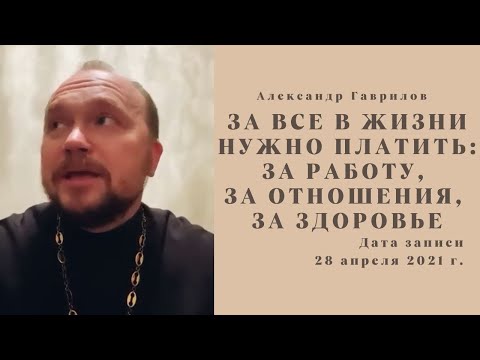 Александр Гаврилов

ЗА ВСЕ В ЖИЗНИ НУЖНО ПЛАТИТЬ: ЗА РАБОТУ, ЗА ОТНОШЕНИЯ, ЗА ЗДОРОВЬЕ

Дата записи
28 апреля 2021 г.